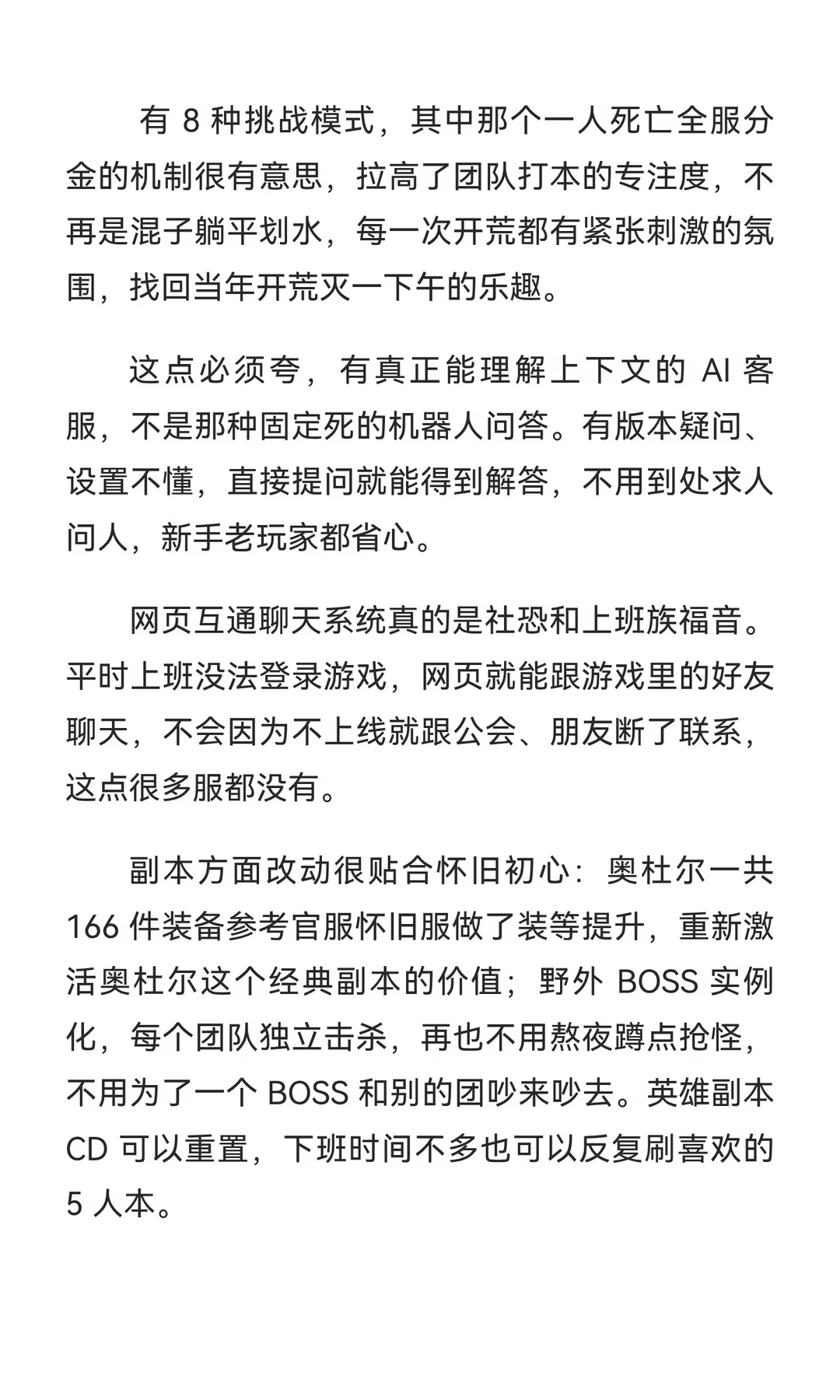 有 8 种挑战模式，其中那个一人死亡全服分金的机制很有意思，拉高了团队打本的专注度，不再是混子躺平划水，每一次开荒都有紧张刺激的氛围，找回当年开荒灭一下午的乐趣。

这点必须夸，有真正能理解上下文的 AI 客服，不是那种固定死的机器人问答。有版本疑问、设置不懂，直接提问就能得到解答，不用到处求人问人，新手老玩家都省心。

网页互通聊天系统真的是社恐和上班族福音。平时上班没法登录游戏，网页就能跟游戏里的好友聊天，不会因为不上线就跟公会、朋友断了联系，这点很多服都没有。

副本方面改动很贴合怀旧初心：奥杜尔一共 166 件装备参考官服怀旧服做了装等提升，重新激活奥杜尔这个经典副本的价值；野外 BOSS 实例化，每个团队独立击杀，再也不用熬夜蹲点抢怪，不用为了一个 BOSS 和别的团吵来吵去。英雄副本 CD 可以重置，下班时间不多也可以反复刷喜欢的 5 人本。